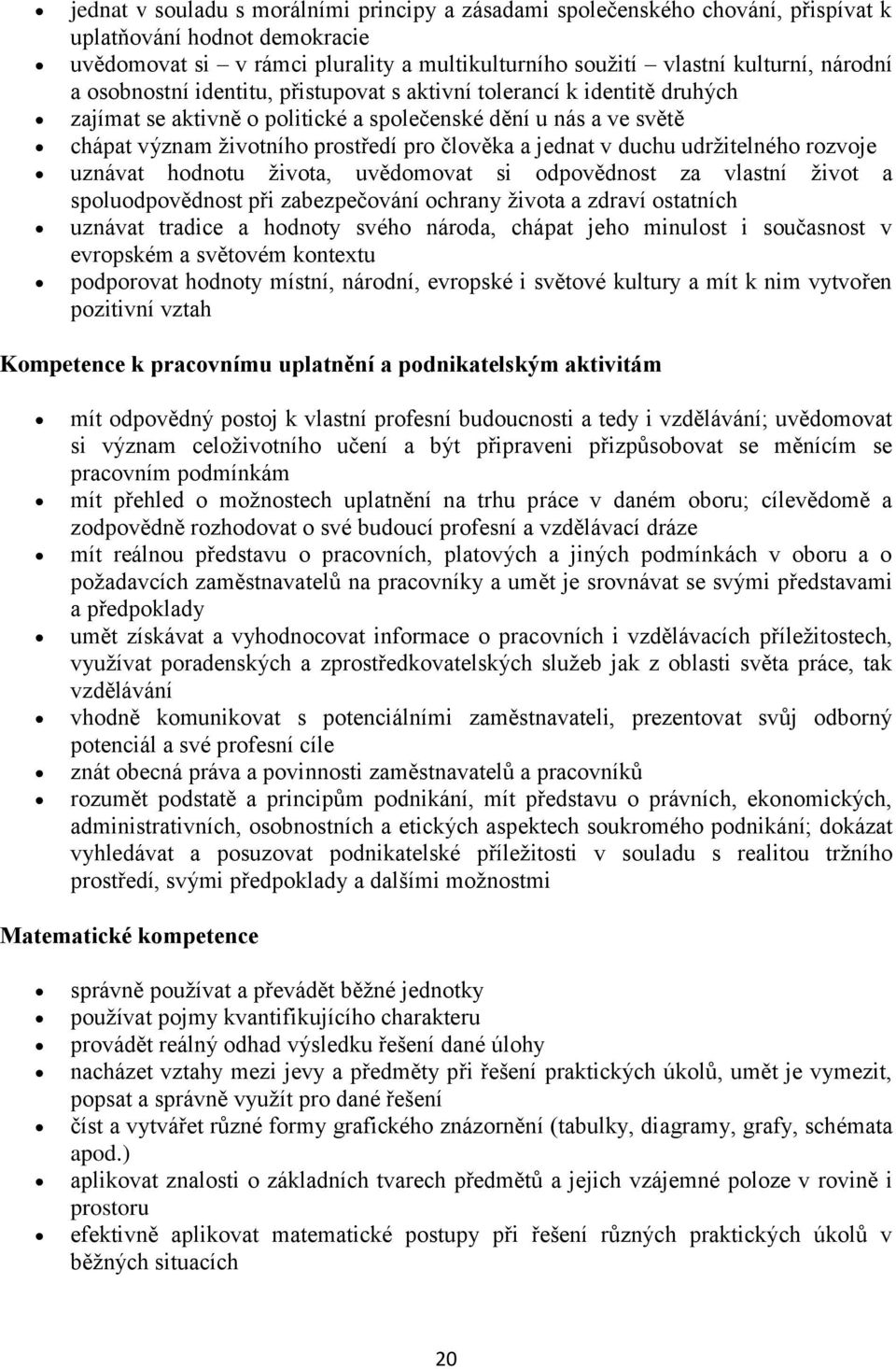 • jednat v souladu s morálními principy a zásadami společenského chování, přispívat k uplatňování hodnot demokracie
• uvědomovat si – v rámci plurality a multikulturního soužití – vlastní kulturní, národní a osobnostní identitu, přistupovat s aktivní tolerancí k identitě druhých
• zajímat se aktivně o politické a společenské dění u nás a ve světě
• chápat význam životního prostředí pro člověka a jednat v duchu udržitelného rozvoje
• uznávat hodnotu života, uvědomovat si odpovědnost za vlastní život a spoluodpovědnost při zabezpečování ochrany života a zdraví ostatních
• uznávat tradice a hodnoty svého národa, chápat jeho minulost i současnost v evropském a světovém kontextu
• podporovat hodnoty místní, národní, evropské i světové kultury a mít k nim vytvořen pozitivní vztah

Kompetence k pracovnímu uplatnění a podnikatelským aktivitám

• mít odpovědný postoj k vlastní profesní budoucnosti a tedy i vzdělávání; uvědomovat si význam celoživotního učení a být připraveni přizpůsobovat se měnícím se pracovním podmínkám
• mít přehled o možnostech uplatnění na trhu práce v daném oboru; cílevědomě a zodpovědně rozhodovat o své budoucí profesní a vzdělávací dráze
• mít reálnou představu o pracovních, platových a jiných podmínkách v oboru a o požadavcích zaměstnavatelů na pracovníky a umět je srovnávat se svými představami a předpoklady
• umět získávat a vyhodnocovat informace o pracovních i vzdělávacích příležitostech, využívat poradenských a zprostředkovatelských služeb jak z oblasti světa práce, tak vzdělávání
• vhodně komunikovat s potenciálními zaměstnavateli, prezentovat svůj odborný potenciál a své profesní cíle
• znát obecná práva a povinnosti zaměstnavatelů a pracovníků
• rozumět podstatě a principům podnikání, mít představu o právních, ekonomických, administrativních, osobnostních a etických aspektech soukromého podnikání; dokázat vyhledávat a posuzovat podnikatelské příležitosti v souladu s realitou tržního prostředí, svými předpoklady a dalšími možnostmi

Matematické kompetence

• správně používat a převádět běžné jednotky
• používat pojmy kvantifikujícího charakteru
• provádět reálný odhad výsledku řešení dané úlohy
• nacházet vztahy mezi jevy a předměty při řešení praktických úkolů, umět je vymezit, popsat a správně využít pro dané řešení
• číst a vytvářet různé formy grafického znázornění (tabulky, diagramy, grafy, schémata apod.)
• aplikovat znalosti o základních tvarech předmětů a jejich vzájemné poloze v rovině i prostoru
• efektivně aplikovat matematické postupy při řešení různých praktických úkolů v běžných situacích

20